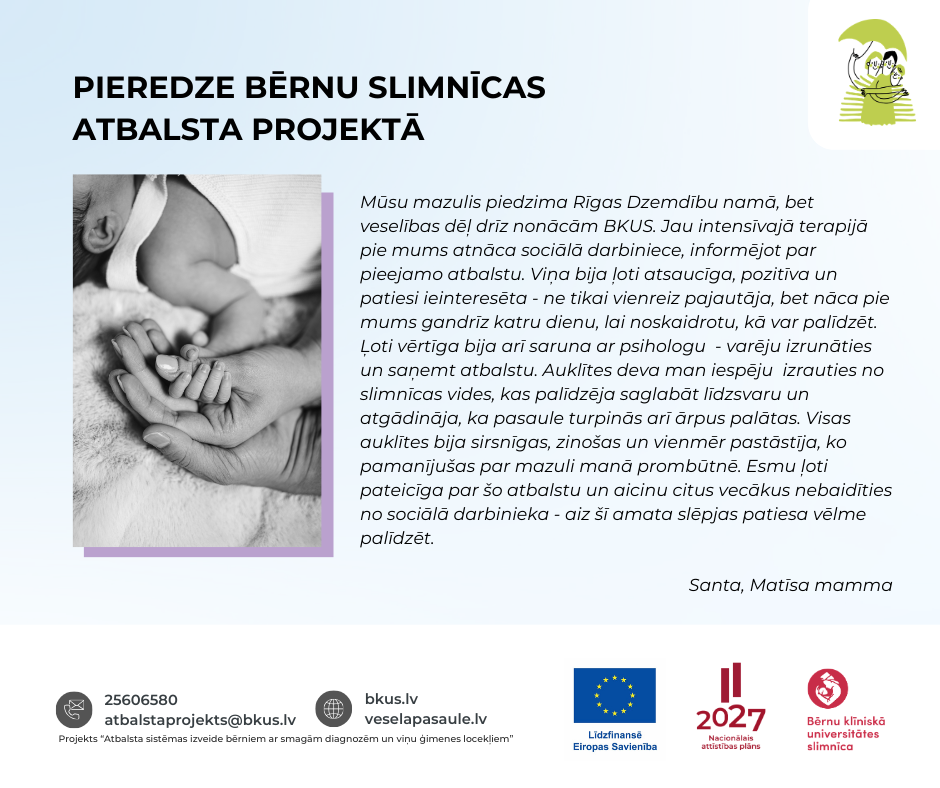 PIEREDZE BĒRNU SLIMNĪCAS ATBALSTA PROJEKTĀ

Mūsu mazulis piedzima Rīgas Dzemdību namā, bet veselības dēļ drīz nonācām BKUS. Jau intensīvajā terapijā pie mums atnāca sociālā darbiniece, informējot par pieejamo atbalstu. Viņa bija ļoti atsaucīga, pozitīva un patiesi ieinteresēta - ne tikai vienreiz pajautāja, bet nāca pie mums gandrīz katru dienu, lai noskaidrotu, kā var palīdzēt. Ļoti vērtīga bija arī saruna ar psihologu - varēju izrunāties un saņemt atbalstu. Auklītes deva man iespēju izrauties no slimnīcas vides, kas palīdzēja saglabāt līdzsvaru un atgādināja, ka pasaule turpinās arī ārpus palātas. Visas auklītes bija sirsnīgas, zinošas un vienmēr pastāstīja, ko pamanījušas par mazuli manā prombūtnē. Esmu ļoti pateicīga par šo atbalstu un aicinu citus vecākus nebaidīties no sociālā darbinieka - aiz šī amata slēpjas patiesa vēlme palīdzēt.

Santa, Matīsa mamma

25606580
atbalstaprojekts@bkus.lv

bkus.lv
veselapasaule.lv

Projekts "Atbalsta sistēmas izveide bērniem ar smagām diagnozēm un viņu ģimenes locekļiem"

Līdzfinansē Eiropas Savienība

2027
Nacionālais attīstības plāns

Bērnu klīniskā universitātes slimnīca